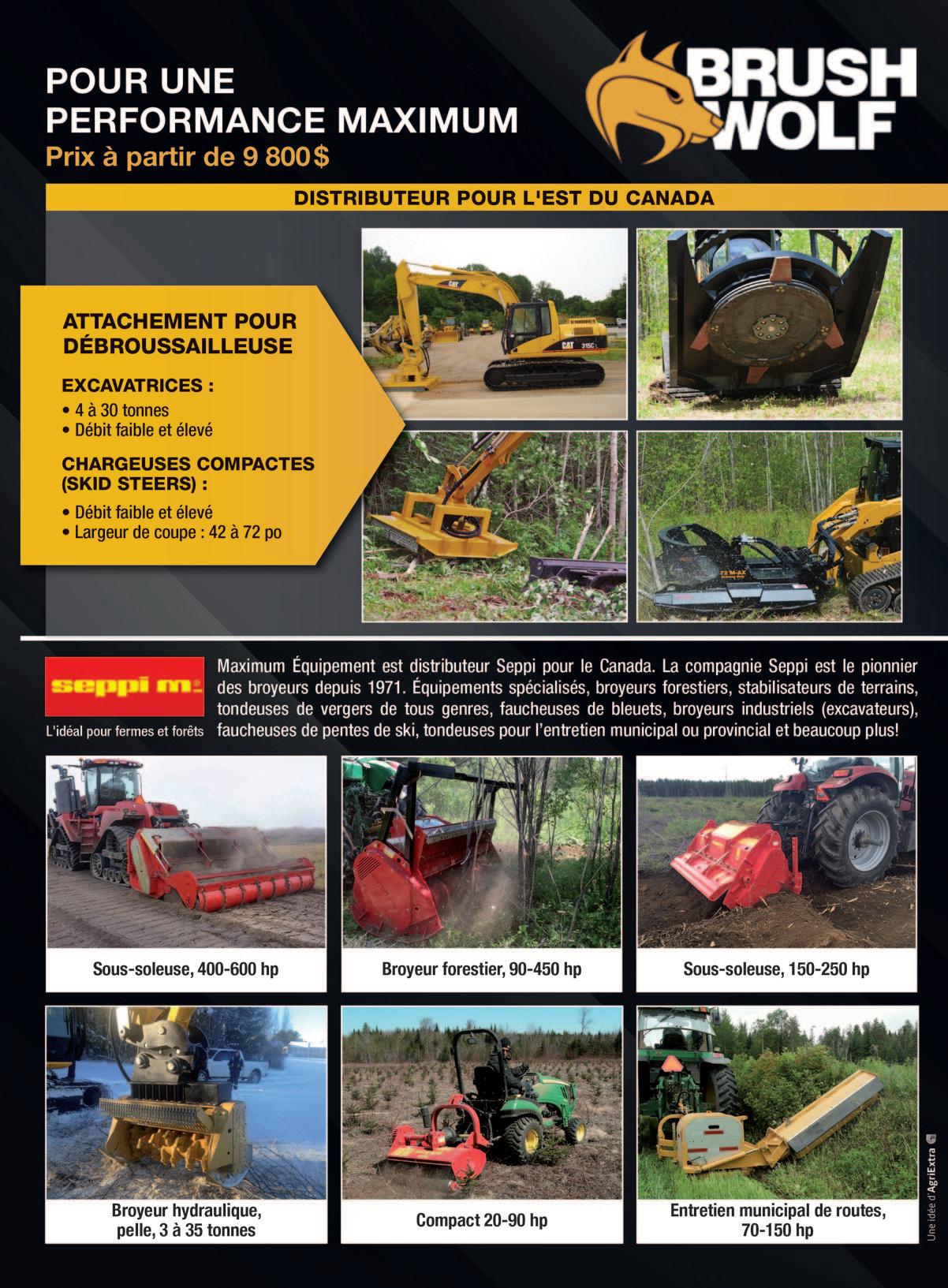 POUR UNE PERFORMANCE MAXIMUM

Prix à partir de 9 800$

BRUSH WOLF

DISTRIBUTEUR POUR L'EST DU CANADA

ATTACHEMENT POUR DÉBROUSSAILLEUSE

EXCAVATRICES :
• 4 à 30 tonnes
• Débit faible et élevé

CHARGEUSES COMPACTES (SKID STEERS) :
• Débit faible et élevé
• Largeur de coupe : 42 à 72 po

seppi m.
L'idéal pour fermes et forêts

Maximum Équipement est distributeur Seppi pour le Canada. La compagnie Seppi est le pionnier des broyeurs depuis 1971. Équipements spécialisés, broyeurs forestiers, stabilisateurs de terrains, tondeuses de vergers de tous genres, faucheuses de bleuets, broyeurs industriels (excavateurs), faucheuses de pentes de ski, tondeuses pour l'entretien municipal ou provincial et beaucoup plus!

Sous-soleuse, 400-600 hp

Broyeur forestier, 90-450 hp

Sous-soleuse, 150-250 hp

Broyeur hydraulique, pelle, 3 à 35 tonnes

Compact 20-90 hp

Entretien municipal de routes, 70-150 hp

Une idée d'AgriExtra